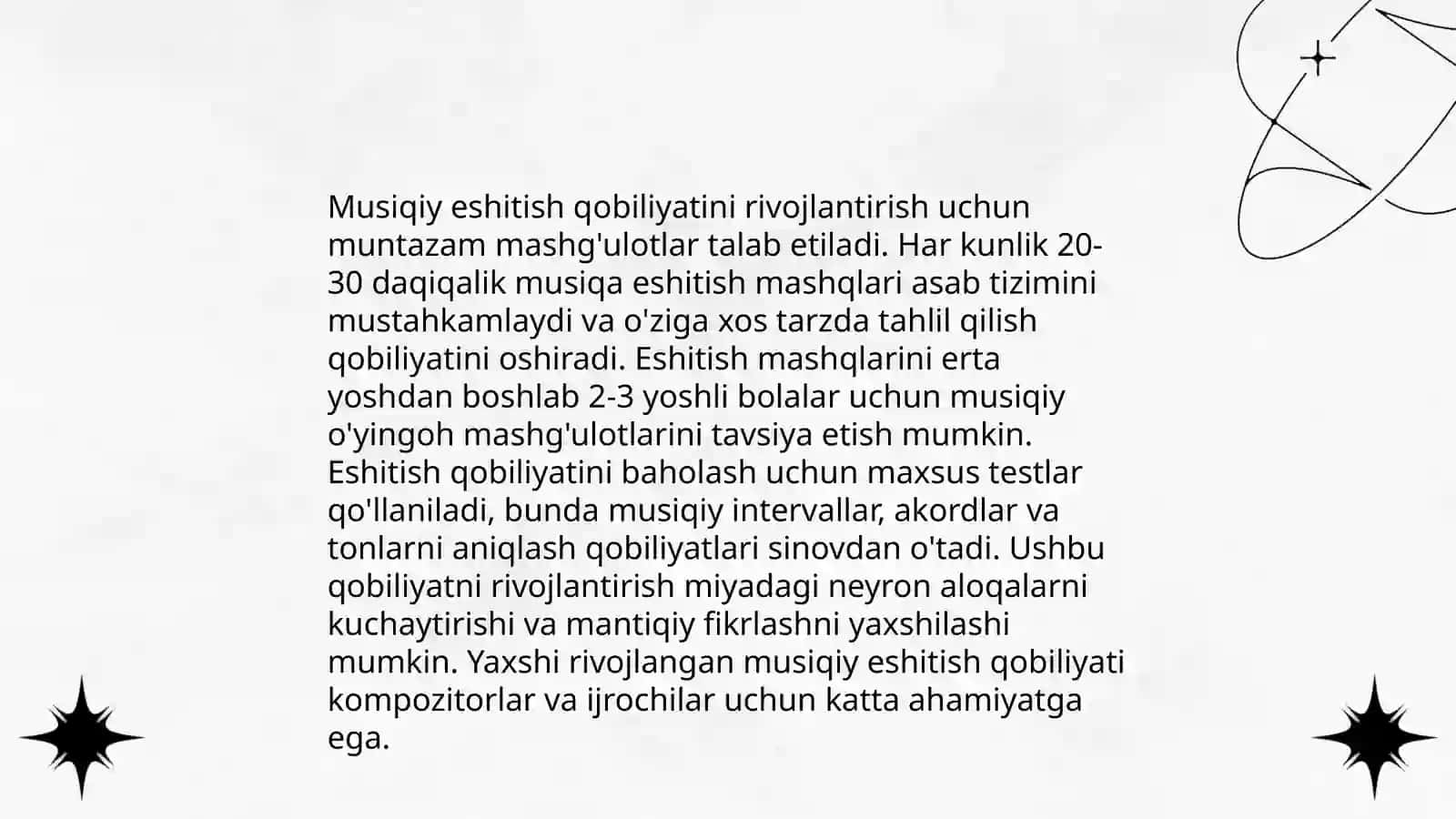 Musiqiy eshitish qobiliyatini rivojlantirish uchun muntazam mashg'ulotlar talab etiladi. Har kunlik 20-30 daqiqalik musiqa eshitish mashqlari asab tizimini mustahkamlaydi va o'ziga xos tarzda tahlil qilish qobiliyatini oshiradi. Eshitish mashqlarini erta yoshdan boshlab 2-3 yoshli bolalar uchun musiqiy o'yingoh mashg'ulotlarini tavsiya etish mumkin. Eshitish qobiliyatini baholash uchun maxsus testlar qo'llaniladi, bunda musiqiy intervallar, akordlar va tonlarni aniqlash qobiliyatlari sinovdan o'tadi. Ushbu qobiliyatni rivojlantirish miyadagi neyron aloqalarni kuchaytirishi va mantiqiy fikrlashni yaxshilashi mumkin. Yaxshi rivojlangan musiqiy eshitish qobiliyati kompozitorlar va ijrochilar uchun katta ahamiyatga ega.